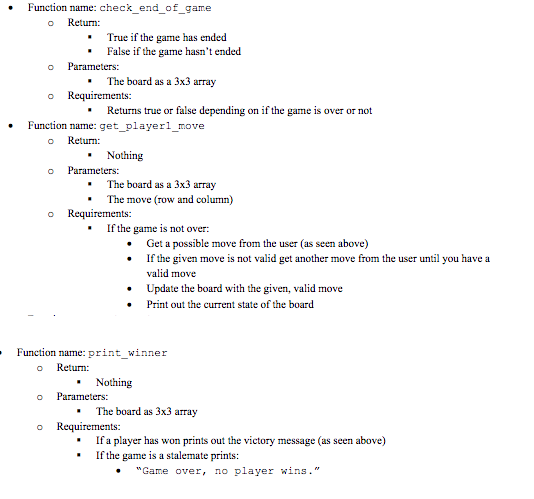 • Function name: check_end_of_game
  o Return:
    ▪ True if the game has ended
    ▪ False if the game hasn't ended
  o Parameters:
    ▪ The board as a 3x3 array
  o Requirements:
    ▪ Returns true or false depending on if the game is over or not
• Function name: get_player1_move
  o Return:
    ▪ Nothing
  o Parameters:
    ▪ The board as a 3x3 array
    ▪ The move (row and column)
  o Requirements:
    ▪ If the game is not over:
      • Get a possible move from the user (as seen above)
      • If the given move is not valid get another move from the user until you have a valid move
      • Update the board with the given, valid move
      • Print out the current state of the board

• Function name: print_winner
  o Return:
    ▪ Nothing
  o Parameters:
    ▪ The board as 3x3 array
  o Requirements:
    ▪ If a player has won prints out the victory message (as seen above)
    ▪ If the game is a stalemate prints:
      • "Game over, no player wins."